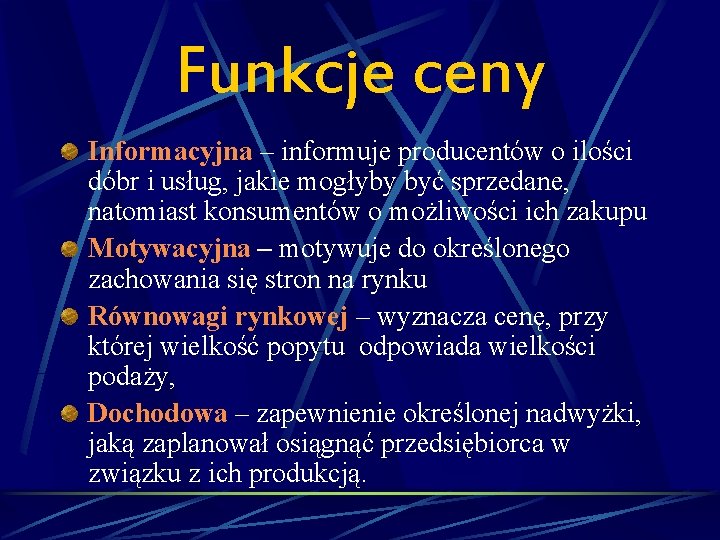 Funkcje ceny

Informacyjna – informuje producentów o ilości dóbr i usług, jakie mogłyby być sprzedane, natomiast konsumentów o możliwości ich zakupu

Motywacyjna – motywuje do określonego zachowania się stron na rynku

Równowagi rynkowej – wyznacza cenę, przy której wielkość popytu odpowiada wielkości podaży,

Dochodowa – zapewnienie określonej nadwyżki, jaką zaplanował osiągnąć przedsiębiorca w związku z ich produkcją.